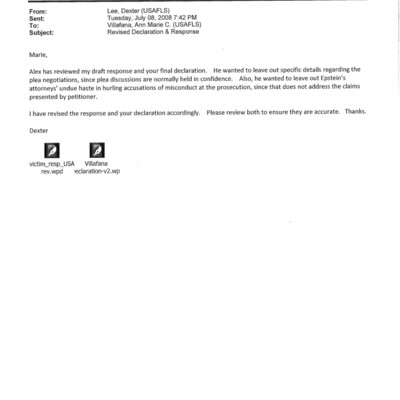 From: Lee, Dexter (USAFLS)
Sent: Tuesday, July 08, 2008 7:42 PM
To: Villafana, Ann Marie C. (USAFLS)
Subject: Revised Declaration & Response

Marie,

Alex has reviewed my draft response and your final declaration. He wanted to leave out specific details regarding the plea negotiations, since plea discussions are normally held in confidence. Also, he wanted to leave out Epstein's attorneys' undue haste in hurling accusations of misconduct at the prosecution, since that does not address the claims presented by petitioner.

I have revised the response and your declaration accordingly. Please review both to ensure they are accurate. Thanks.

Dexter

victim_resp_USA rev.wpd

Villafana eclaration-v2.wp